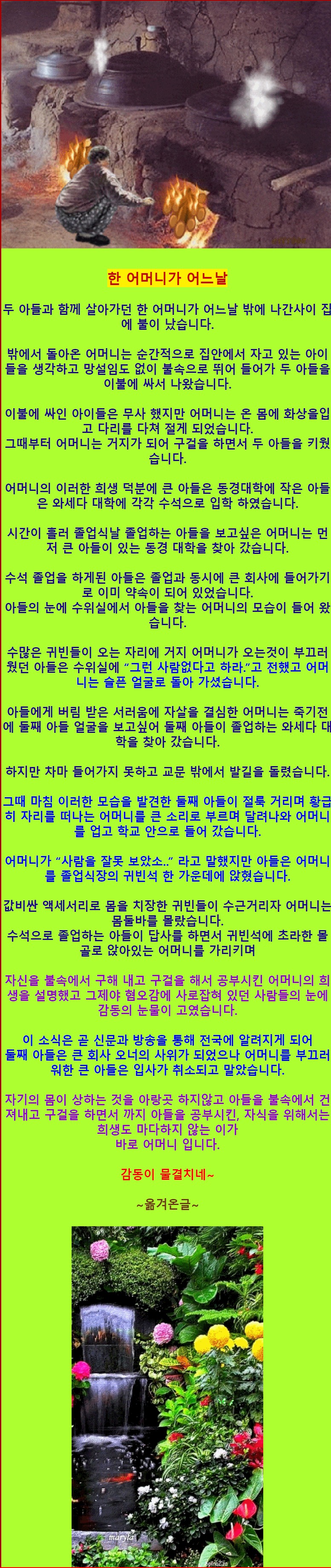 한 어머니가 어느날

두 아들과 함께 살아가던 한 어머니가 어느날 밖에 나간사이 집에 불이 났습니다.

밖에서 돌아온 어머니는 순간적으로 집안에서 자고 있는 아이들을 생각하고 망설임도 없이 불속으로 뛰어 들어가 두 아들을 이불에 싸서 나왔습니다.

이불에 싸인 아이들은 무사 했지만 어머니는 온 몸에 화상을입고 다리를 다쳐 절게 되었습니다.
그때부터 어머니는 거지가 되어 구걸을 하면서 두 아들을 키웠습니다.

어머니의 이러한 희생 덕분에 큰 아들은 동경대학에 작은 아들은 와세다 대학에 각각 수석으로 입학 하였습니다.

시간이 흘러 졸업식날 졸업하는 아들을 보고싶은 어머니는 먼저 큰 아들이 있는 동경 대학을 찾아 갔습니다.

수석 졸업을 하게된 아들은 졸업과 동시에 큰 회사에 들어가기로 이미 약속이 되어 있었습니다.
아들의 눈에 수위실에서 아들을 찾는 어머니의 모습이 들어 왔습니다.

수많은 귀빈들이 오는 자리에 거지 어머니가 오는것이 부끄러웠던 아들은 수위실에 "그런 사람없다고 하라."고 전했고 어머니는 슬픈 얼굴로 돌아 가셨습니다.

아들에게 버림 받은 서러움에 자살을 결심한 어머니는 죽기전에 둘째 아들 얼굴을 보고싶어 둘째 아들이 졸업하는 와세다 대학을 찾아 갔습니다.

하지만 차마 들어가지 못하고 교문 밖에서 발길을 돌렸습니다.

그때 마침 이러한 모습을 발견한 둘째 아들이 절룩 거리며 황급히 자리를 떠나는 어머니를 큰 소리로 부르며 달려나와 어머니를 업고 학교 안으로 들어 갔습니다.

어머니가 "사람을 잘못 보았소.." 라고 말했지만 아들은 어머니를 졸업식장의 귀빈석 한 가운데에 앉혔습니다.

값비싼 액세서리로 몸을 치장한 귀빈들이 수근거리자 어머니는 몸둘바를 몰랐습니다.
수석으로 졸업하는 아들이 답사를 하면서 귀빈석에 초라한 몰골로 앉아있는 어머니를 가리키며

자신을 불속에서 구해 내고 구걸을 해서 공부시킨 어머니의 희생을 설명했고 그제야 혐오감에 사로잡혀 있던 사람들의 눈에 감동의 눈물이 고였습니다.

이 소식은 곧 신문과 방송을 통해 전국에 알려지게 되어
둘째 아들은 큰 회사 오너의 사위가 되었으나 어머니를 부끄러워한 큰 아들은 입사가 취소되고 말았습니다.

자기의 몸이 상하는 것을 아랑곳 하지않고 아들을 불속에서 건져내고 구걸을 하면서 까지 아들을 공부시킨, 자식을 위해서는 희생도 마다하지 않는 이가
바로 어머니 입니다.

감동이 물결치네~

~옮겨온글~

maryla